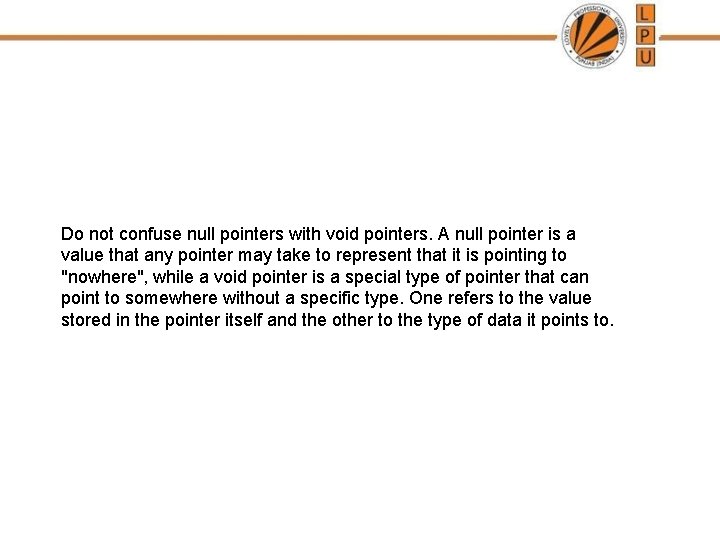 LOVELY PROFESSIONAL UNIVERSITY
PUNJAB (INDIA)

L
P
U

Do not confuse null pointers with void pointers. A null pointer is a value that any pointer may take to represent that it is pointing to "nowhere", while a void pointer is a special type of pointer that can point to somewhere without a specific type. One refers to the value stored in the pointer itself and the other to the type of data it points to.